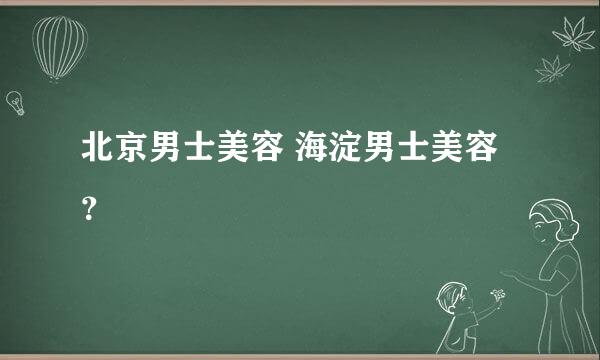 北京男士美容 海淀男士美容？